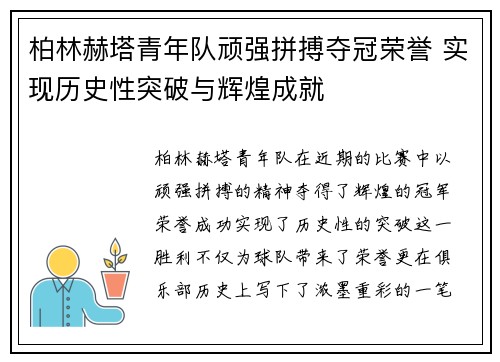 柏林赫塔青年队顽强拼搏夺冠荣誉 实现历史性突破与辉煌成就

柏林赫塔青年队在近期的比赛中以顽强拼搏的精神夺得了辉煌的冠军荣誉成功实现了历史性的突破这一胜利不仅为球队带来了荣誉更在俱乐部历史上写下了浓墨重彩的一笔